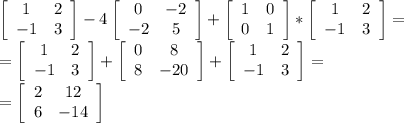 $\begin{bmatrix} 1 & 2 \\ -1 & 3 \end{bmatrix} - 4 \begin{bmatrix} 0 & -2 \\ -2 & 5 \end{bmatrix} + \begin{bmatrix} 1 & 0 \\ 0 & 1 \end{bmatrix} * \begin{bmatrix} 1 & 2 \\ -1 & 3 \end{bmatrix} =$

$= \begin{bmatrix} 1 & 2 \\ -1 & 3 \end{bmatrix} + \begin{bmatrix} 0 & 8 \\ 8 & -20 \end{bmatrix} + \begin{bmatrix} 1 & 2 \\ -1 & 3 \end{bmatrix} =$

$= \begin{bmatrix} 2 & 12 \\ 6 & -14 \end{bmatrix}$